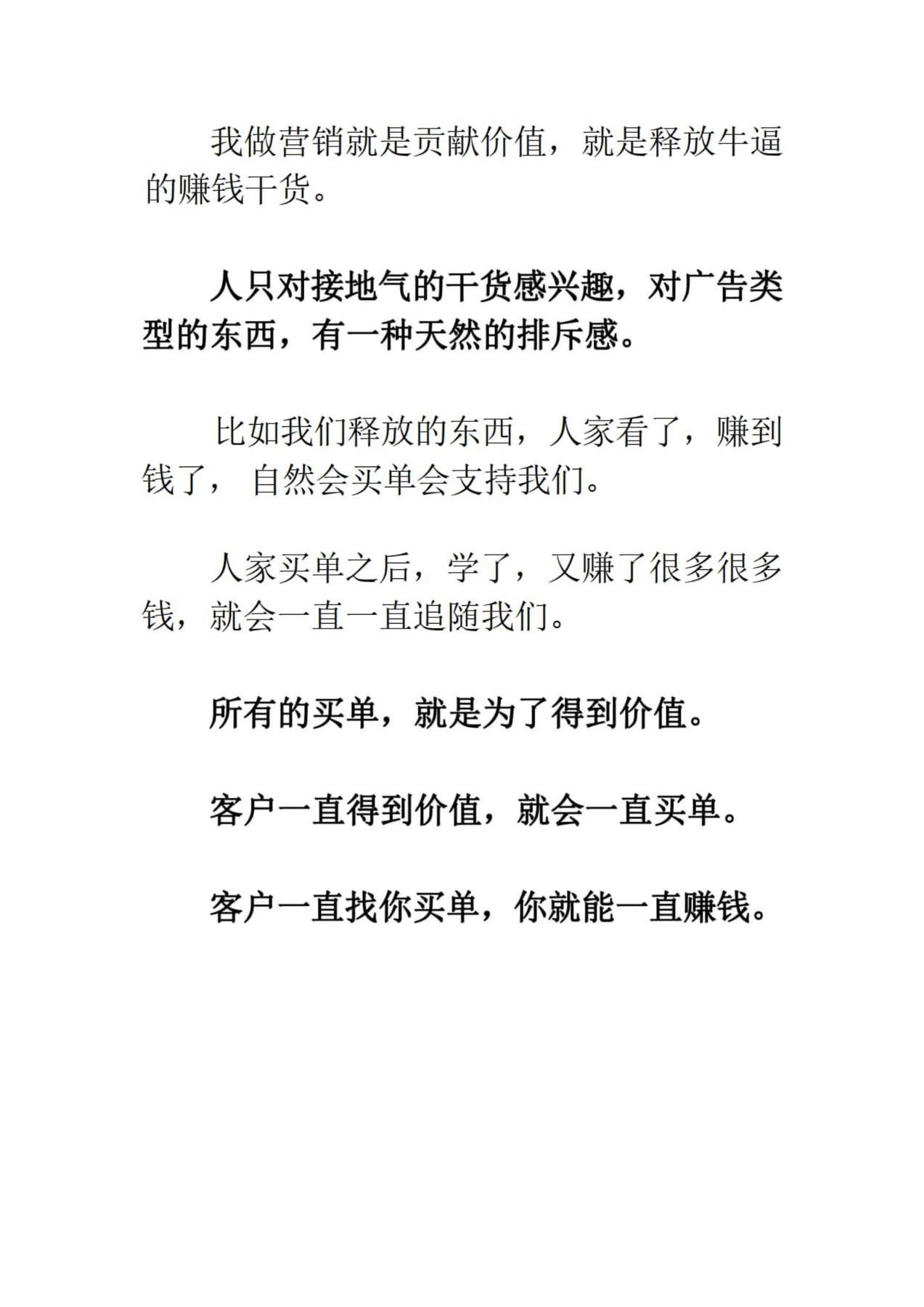 我做营销就是贡献价值，就是释放牛逼的赚钱干货。

人只对接地气的干货感兴趣，对广告类型的东西，有一种天然的排斥感。

比如我们释放的东西，人家看了，赚到钱了， 自然会买单会支持我们。

人家买单之后，学了，又赚了很多很多钱，就会一直一直追随我们。

所有的买单，就是为了得到价值。

客户一直得到价值，就会一直买单。

客户一直找你买单，你就能一直赚钱。